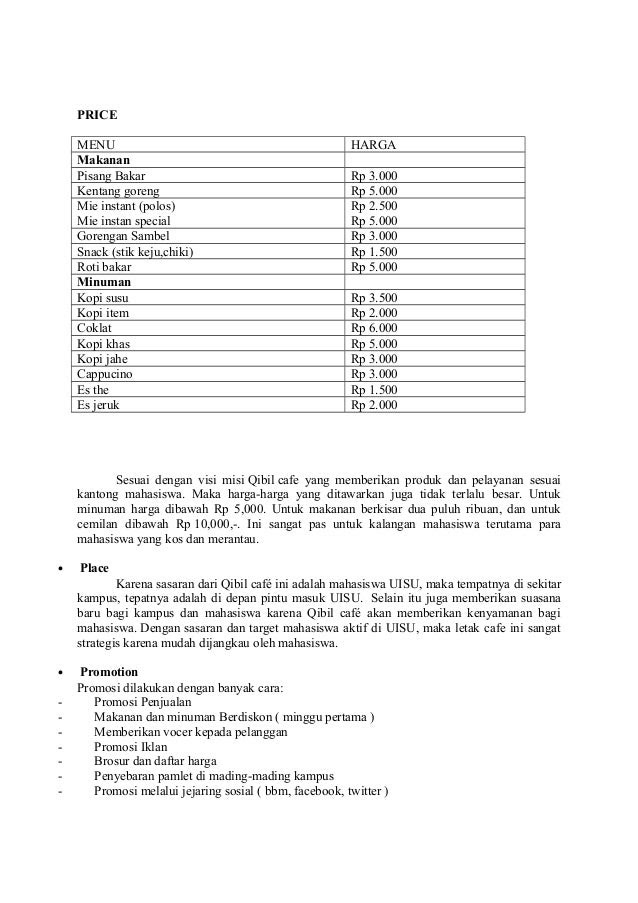 PRICE

| MENU | HARGA |
|---|---|
| **Makanan** | |
| Pisang Bakar | Rp 3.000 |
| Kentang goreng | Rp 5.000 |
| Mie instant (polos) | Rp 2.500 |
| Mie instan special | Rp 5.000 |
| Gorengan Sambel | Rp 3.000 |
| Snack (stik keju,chiki) | Rp 1.500 |
| Roti bakar | Rp 5.000 |
| **Minuman** | |
| Kopi susu | Rp 3.500 |
| Kopi item | Rp 2.000 |
| Coklat | Rp 6.000 |
| Kopi khas | Rp 5.000 |
| Kopi jahe | Rp 3.000 |
| Cappucino | Rp 3.000 |
| Es the | Rp 1.500 |
| Es jeruk | Rp 2.000 |

Sesuai dengan visi misi Qibil cafe yang memberikan produk dan pelayanan sesuai kantong mahasiswa. Maka harga-harga yang ditawarkan juga tidak terlalu besar. Untuk minuman harga dibawah Rp 5,000. Untuk makanan berkisar dua puluh ribuan, dan untuk cemilan dibawah Rp 10,000,-. Ini sangat pas untuk kalangan mahasiswa terutama para mahasiswa yang kos dan merantau.

• Place
Karena sasaran dari Qibil café ini adalah mahasiswa UISU, maka tempatnya di sekitar kampus, tepatnya adalah di depan pintu masuk UISU. Selain itu juga memberikan suasana baru bagi kampus dan mahasiswa karena Qibil café akan memberikan kenyamanan bagi mahasiswa. Dengan sasaran dan target mahasiswa aktif di UISU, maka letak cafe ini sangat strategis karena mudah dijangkau oleh mahasiswa.

• Promotion
Promosi dilakukan dengan banyak cara:
- Promosi Penjualan
- Makanan dan minuman Berdiskon ( minggu pertama )
- Memberikan vocer kepada pelanggan
- Promosi Iklan
- Brosur dan daftar harga
- Penyebaran pamlet di mading-mading kampus
- Promosi melalui jejaring sosial ( bbm, facebook, twitter )